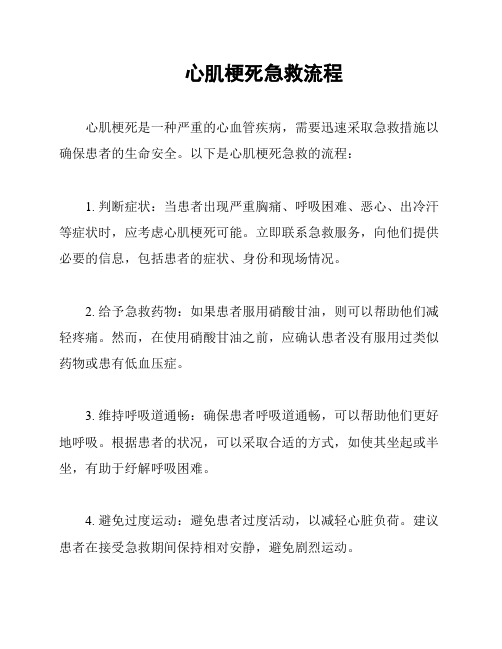 心肌梗死急救流程

心肌梗死是一种严重的心血管疾病，需要迅速采取急救措施以确保患者的生命安全。以下是心肌梗死急救的流程：

1. 判断症状：当患者出现严重胸痛、呼吸困难、恶心、出冷汗等症状时，应考虑心肌梗死可能。立即联系急救服务，向他们提供必要的信息，包括患者的症状、身份和现场情况。

2. 给予急救药物：如果患者服用硝酸甘油，则可以帮助他们减轻疼痛。然而，在使用硝酸甘油之前，应确认患者没有服用过类似药物或患有低血压症。

3. 维持呼吸道通畅：确保患者呼吸道通畅，可以帮助他们更好地呼吸。根据患者的状况，可以采取合适的方式，如使其坐起或半坐，有助于纾解呼吸困难。

4. 避免过度运动：避免患者过度活动，以减轻心脏负荷。建议患者在接受急救期间保持相对安静，避免剧烈运动。